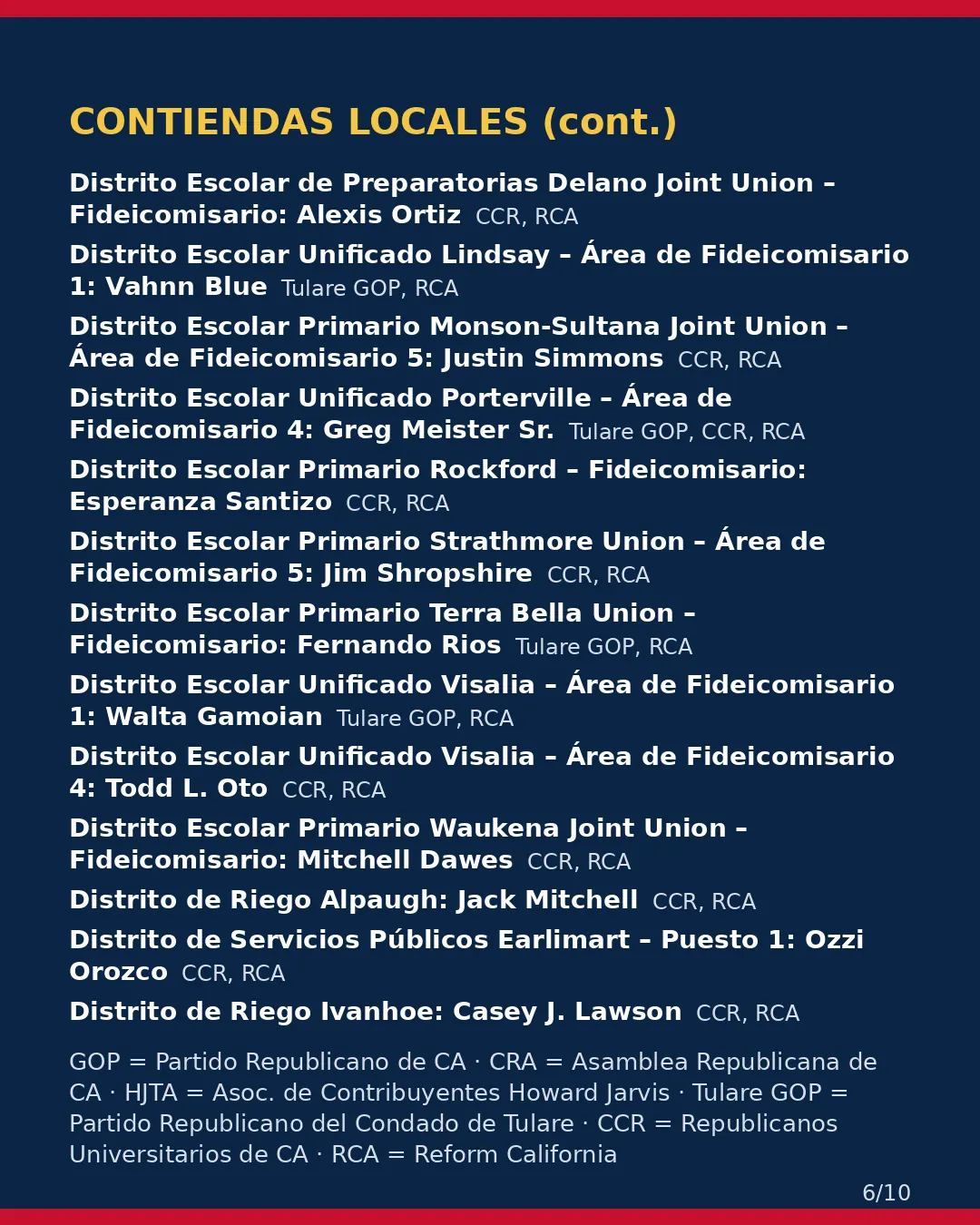 CONTIENDAS LOCALES (cont.)

Distrito Escolar de Preparatorias Delano Joint Union – Fideicomisario: Alexis Ortiz CCR, RCA

Distrito Escolar Unificado Lindsay – Área de Fideicomisario 1: Vahnn Blue Tulare GOP, RCA

Distrito Escolar Primario Monson-Sultana Joint Union – Área de Fideicomisario 5: Justin Simmons CCR, RCA

Distrito Escolar Unificado Porterville – Área de Fideicomisario 4: Greg Meister Sr. Tulare GOP, CCR, RCA

Distrito Escolar Primario Rockford – Fideicomisario: Esperanza Santizo CCR, RCA

Distrito Escolar Primario Strathmore Union – Área de Fideicomisario 5: Jim Shropshire CCR, RCA

Distrito Escolar Primario Terra Bella Union – Fideicomisario: Fernando Rios Tulare GOP, RCA

Distrito Escolar Unificado Visalia – Área de Fideicomisario 1: Walta Gamoian Tulare GOP, RCA

Distrito Escolar Unificado Visalia – Área de Fideicomisario 4: Todd L. Oto CCR, RCA

Distrito Escolar Primario Waukena Joint Union – Fideicomisario: Mitchell Dawes CCR, RCA

Distrito de Riego Alpaugh: Jack Mitchell CCR, RCA

Distrito de Servicios Públicos Earlimart – Puesto 1: Ozzi Orozco CCR, RCA

Distrito de Riego Ivanhoe: Casey J. Lawson CCR, RCA

GOP = Partido Republicano de CA · CRA = Asamblea Republicana de CA · HJTA = Asoc. de Contribuyentes Howard Jarvis · Tulare GOP = Partido Republicano del Condado de Tulare · CCR = Republicanos Universitarios de CA · RCA = Reform California

6/10